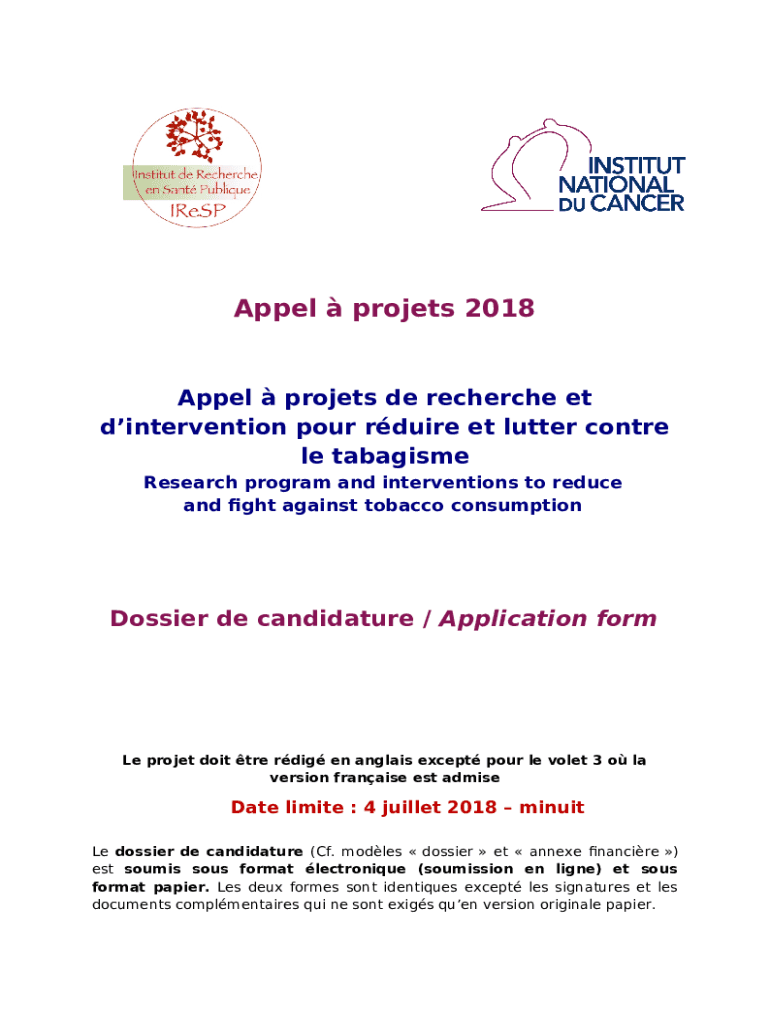 Institut de Recherche en Santé Publique
IReSP

INSTITUT NATIONAL DU CANCER

Appel à projets 2018

Appel à projets de recherche et d'intervention pour réduire et lutter contre le tabagisme
Research program and interventions to reduce and fight against tobacco consumption

Dossier de candidature / Application form

Le projet doit être rédigé en anglais excepté pour le volet 3 où la version française est admise

Date limite : 4 juillet 2018 – minuit

Le dossier de candidature (Cf. modèles « dossier » et « annexe financière ») est soumis sous format électronique (soumission en ligne) et sous format papier. Les deux formes sont identiques excepté les signatures et les documents complémentaires qui ne sont exigés qu'en version originale papier.